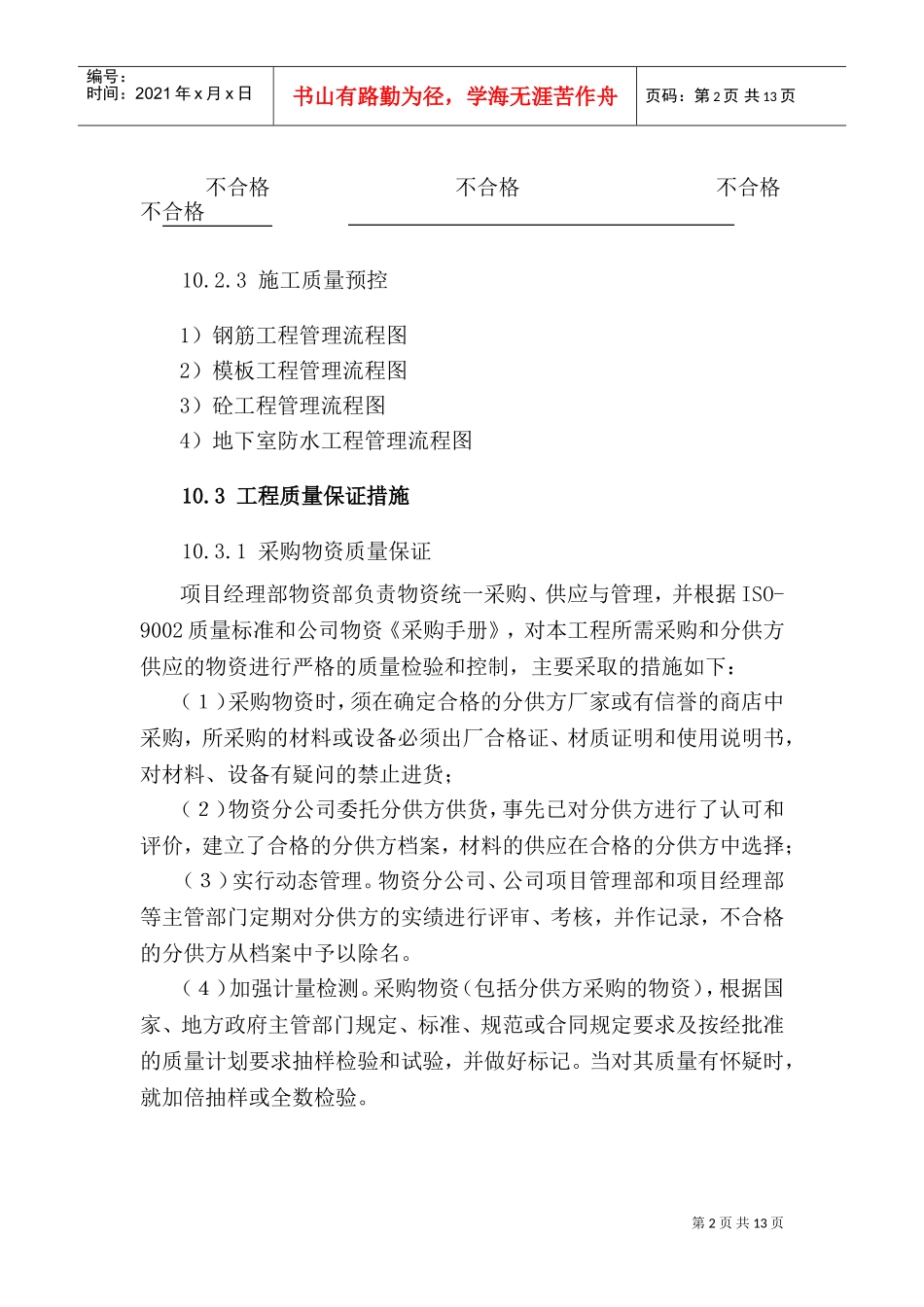 编号：
时间：2021年x月x日

书山有路勤为径，学海无涯苦作舟

页码：第2页 共13页

不合格 不合格 不合格
不合格

10.2.3 施工质量预控

1）钢筋工程管理流程图
2）模板工程管理流程图
3）砼工程管理流程图
4）地下室防水工程管理流程图

10.3 工程质量保证措施

10.3.1 采购物资质量保证

项目经理部物资部负责物资统一采购、供应与管理，并根据ISO-9002质量标准和公司物资《采购手册》，对本工程所需采购和分供方供应的物资进行严格的质量检验和控制，主要采取的措施如下：

（1）采购物资时，须在确定合格的分供方厂家或有信誉的商店中采购，所采购的材料或设备必须出厂合格证、材质证明和使用说明书，对材料、设备有疑问的禁止进货；

（2）物资分公司委托分供方供货，事先已对分供方进行了认可和评价，建立了合格的分供方档案，材料的供应在合格的分供方中选择；

（3）实行动态管理。物资分公司、公司项目管理部和项目经理部等主管部门定期对分供方的实绩进行评审、考核，并作记录，不合格的分供方从档案中予以除名。

（4）加强计量检测。采购物资（包括分供方采购的物资），根据国家、地方政府主管部门规定、标准、规范或合同规定要求及按经批准的质量计划要求抽样检验和试验，并做好标记。当对其质量有怀疑时，就加倍抽样或全数检验。

第2页 共13页